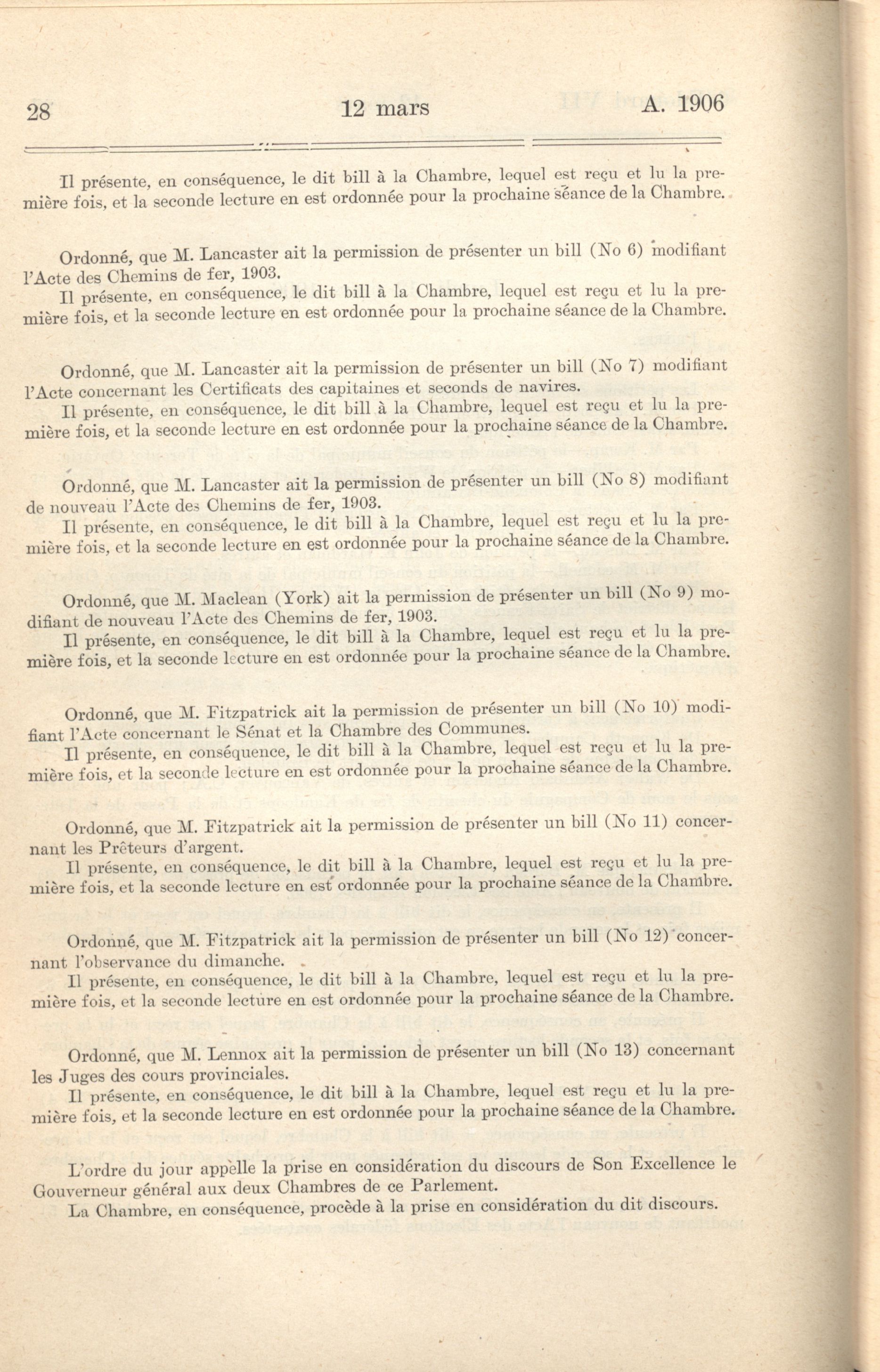 28 12 mars A. 1906

Il présente, en conséquence, le dit bill à la Chambre, lequel est reçu et lu la première fois, et la seconde lecture en est ordonnée pour la prochaine séance de la Chambre.

Ordonné, que M. Lancaster ait la permission de présenter un bill (No 6) modifiant l'Acte des Chemins de fer, 1903.

Il présente, en conséquence, le dit bill à la Chambre, lequel est reçu et lu la première fois, et la seconde lecture en est ordonnée pour la prochaine séance de la Chambre.

Ordonné, que M. Lancaster ait la permission de présenter un bill (No 7) modifiant l'Acte concernant les Certificats des capitaines et seconds de navires.

Il présente, en conséquence, le dit bill à la Chambre, lequel est reçu et lu la première fois, et la seconde lecture en est ordonnée pour la prochaine séance de la Chambre.

Ordonné, que M. Lancaster ait la permission de présenter un bill (No 8) modifiant de nouveau l'Acte des Chemins de fer, 1903.

Il présente, en conséquence, le dit bill à la Chambre, lequel est reçu et lu la première fois, et la seconde lecture en est ordonnée pour la prochaine séance de la Chambre.

Ordonné, que M. Maclean (York) ait la permission de présenter un bill (No 9) modifiant de nouveau l'Acte des Chemins de fer, 1903.

Il présente, en conséquence, le dit bill à la Chambre, lequel est reçu et lu la première fois, et la seconde lecture en est ordonnée pour la prochaine séance de la Chambre.

Ordonné, que M. Fitzpatrick ait la permission de présenter un bill (No 10) modifiant l'Acte concernant le Sénat et la Chambre des Communes.

Il présente, en conséquence, le dit bill à la Chambre, lequel est reçu et lu la première fois, et la seconde lecture en est ordonnée pour la prochaine séance de la Chambre.

Ordonné, que M. Fitzpatrick ait la permission de présenter un bill (No 11) concernant les Prêteurs d'argent.

Il présente, en conséquence, le dit bill à la Chambre, lequel est reçu et lu la première fois, et la seconde lecture en est ordonnée pour la prochaine séance de la Chambre.

Ordonné, que M. Fitzpatrick ait la permission de présenter un bill (No 12) concernant l'observance du dimanche.

Il présente, en conséquence, le dit bill à la Chambre, lequel est reçu et lu la première fois, et la seconde lecture en est ordonnée pour la prochaine séance de la Chambre.

Ordonné, que M. Lennox ait la permission de présenter un bill (No 13) concernant les Juges des cours provinciales.

Il présente, en conséquence, le dit bill à la Chambre, lequel est reçu et lu la première fois, et la seconde lecture en est ordonnée pour la prochaine séance de la Chambre.

L'ordre du jour appelle la prise en considération du discours de Son Excellence le Gouverneur général aux deux Chambres de ce Parlement.

La Chambre, en conséquence, procède à la prise en considération du dit discours.